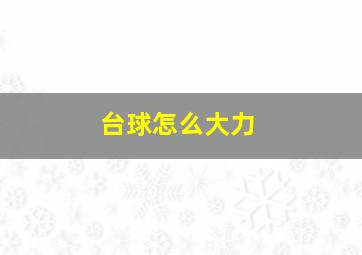 台球怎么大力